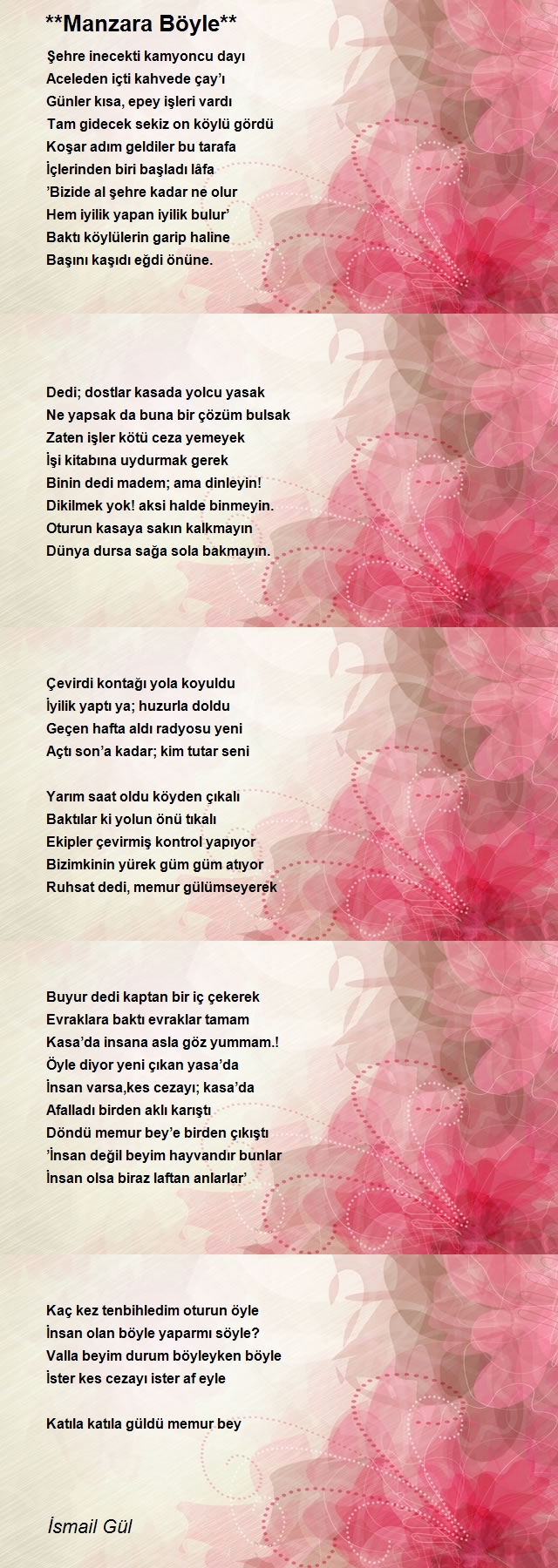 **Manzara Böyle**

Şehre inecekti kamyoncu dayı
Aceleden içti kahvede çay'ı
Günler kısa, epey işleri vardı
Tam gidecek sekiz on köylü gördü
Koşar adım geldiler bu tarafa
İçlerinden biri başladı lâfa
'Bizide al şehre kadar ne olur
Hem iyilik yapan iyilik bulur'
Baktı köylülerin garip haline
Başını kaşıdı eğdi önüne.

Dedi; dostlar kasada yolcu yasak
Ne yapsak da buna bir çözüm bulsak
Zaten işler kötü ceza yemeyek
İşi kitabına uydurmak gerek
Binin dedi madem; ama dinleyin!
Dikilmek yok! aksi halde binmeyin.
Oturun kasaya sakın kalkmayın
Dünya dursa sağa sola bakmayın.

Çevirdi kontağı yola koyuldu
İyilik yaptı ya; huzurla doldu
Geçen hafta aldı radyosu yeni
Açtı son'a kadar; kim tutar seni

Yarım saat oldu köyden çıkalı
Baktılar ki yolun önü tıkalı
Ekipler çevirmiş kontrol yapıyor
Bizimkinin yürek güm güm atıyor
Ruhsat dedi, memur gülümseyerek

Buyur dedi kaptan bir iç çekerek
Evraklara baktı evraklar tamam
Kasa'da insana asla göz yummam.!
Öyle diyor yeni çıkan yasa'da
İnsan varsa,kes cezayı; kasa'da
Afalladı birden aklı karıştı
Döndü memur bey'e birden çıkıştı
'İnsan değil beyim hayvandır bunlar
İnsan olsa biraz laftan anlarlar'

Kaç kez tenbihledim oturun öyle
İnsan olan böyle yaparmı söyle?
Valla beyim durum böyleyken böyle
İster kes cezayı ister af eyle

Katıla katıla güldü memur bey

İsmail Gül